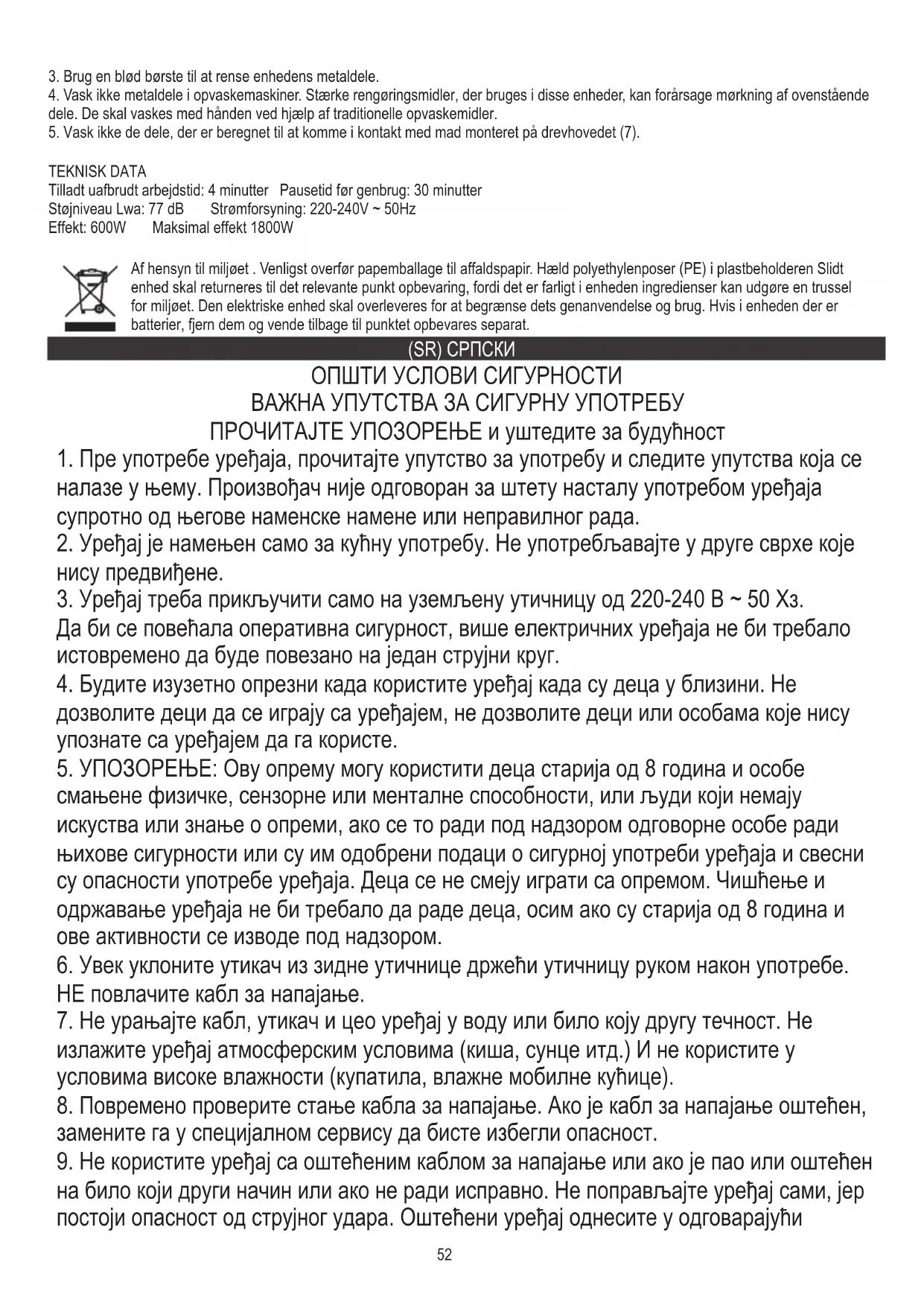 3. Brug en blød børste til at rense enhedens metaldele.
4. Vask ikke metaldele i opvaskemaskiner. Stærke rengøringsmidler, der bruges i disse enheder, kan forårsage mørkning af ovenstående dele. De skal vaskes med hånden ved hjælp af traditionelle opvaskemidler.
5. Vask ikke de dele, der er beregnet til at komme i kontakt med mad monteret på drevhovedet (7).

TEKNISK DATA
Tilladt uafbrudt arbejdstid: 4 minutter Pausetid før genbrug: 30 minutter
Støjniveau Lwa: 77 dB Strømforsyning: 220-240V ~ 50Hz
Effekt: 600W Maksimal effekt 1800W

Af hensyn til miljøet . Venligst overfør papemballage til affaldspapir. Hæld polyethylenposer (PE) i plastbeholderen Slidt enhed skal returneres til det relevante punkt opbevaring, fordi det er farligt i enheden ingredienser kan udgøre en trussel for miljøet. Den elektriske enhed skal overleveres for at begrænse dets genanvendelse og brug. Hvis i enheden der er batterier, fjern dem og vende tilbage til punktet opbevares separat.

(SR) СРПСКИ

ОПШТИ УСЛОВИ СИГУРНОСТИ
ВАЖНА УПУТСТВА ЗА СИГУРНУ УПОТРЕБУ
ПРОЧИТАЈТЕ УПОЗОРЕЊЕ и уштедите за будућност

1. Пре употребе уређаја, прочитајте упутство за употребу и следите упутства која се налазе у њему. Произвођач није одговоран за штету насталу употребом уређаја супротно од његове наменске намене или неправилног рада.
2. Уређај је намењен само за кућну употребу. Не употребљавајте у друге сврхе које нису предвиђене.
3. Уређај треба прикључити само на уземљену утичницу од 220-240 В ~ 50 Хз. Да би се повећала оперативна сигурност, више електричних уређаја не би требало истовремено да буде повезано на један струјни круг.
4. Будите изузетно опрезни када користите уређај када су деца у близини. Не дозволите деци да се играју са уређајем, не дозволите деци или особама које нису упознате са уређајем да га користе.
5. УПОЗОРЕЊЕ: Ову опрему могу користити деца старија од 8 година и особе смањене физичке, сензорне или менталне способности, или људи који немају искуства или знање о опреми, ако се то ради под надзором одговорне особе ради њихове сигурности или су им одобрени подаци о сигурној употреби уређаја и свесни су опасности употребе уређаја. Деца се не смеју играти са опремом. Чишћење и одржавање уређаја не би требало да раде деца, осим ако су старија од 8 година и ове активности се изводе под надзором.
6. Увек уклоните утикач из зидне утичнице држећи утичницу руком након употребе. НЕ повлачите кабл за напајање.
7. Не урањајте кабл, утикач и цео уређај у воду или било коју другу течност. Не излажите уређај атмосферским условима (киша, сунце итд.) И не користите у условима високе влажности (купатила, влажне мобилне кућице).
8. Повремено проверите стање кабла за напајање. Ако је кабл за напајање оштећен, замените га у специјалном сервису да бисте избегли опасност.
9. Не користите уређај са оштећеним каблом за напајање или ако је пао или оштећен на било који други начин или ако не ради исправно. Не поправљајте уређај сами, јер постоји опасност од струјног удара. Оштећени уређај однесите у одговарајући

52